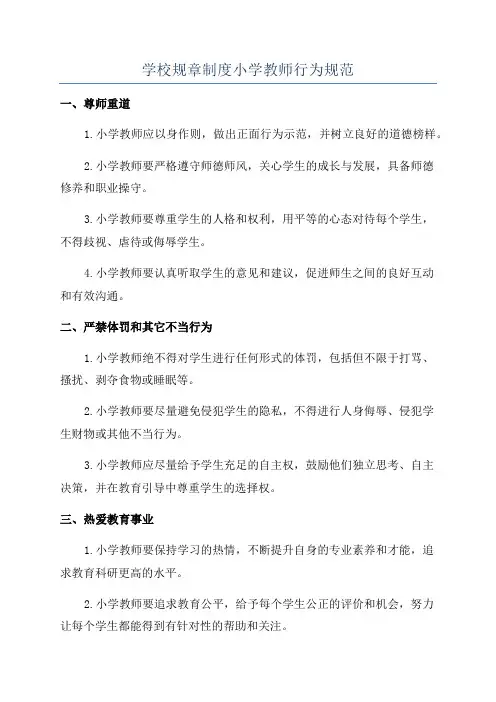 学校规章制度小学教师行为规范

一、尊师重道

1.小学教师应以身作则，做出正面行为示范，并树立良好的道德榜样。

2.小学教师要严格遵守师德师风，关心学生的成长与发展，具备师德修养和职业操守。

3.小学教师要尊重学生的人格和权利，用平等的心态对待每个学生，不得歧视、虐待或侮辱学生。

4.小学教师要认真听取学生的意见和建议，促进师生之间的良好互动和有效沟通。

二、严禁体罚和其它不当行为

1.小学教师绝不得对学生进行任何形式的体罚，包括但不限于打骂、搔扰、剥夺食物或睡眠等。

2.小学教师要尽量避免侵犯学生的隐私，不得进行人身侮辱、侵犯学生财物或其他不当行为。

3.小学教师应尽量给予学生充足的自主权，鼓励他们独立思考、自主决策，并在教育引导中尊重学生的选择权。

三、热爱教育事业

1.小学教师要保持学习的热情，不断提升自身的专业素养和才能，追求教育科研更高的水平。

2.小学教师要追求教育公平，给予每个学生公正的评价和机会，努力让每个学生都能得到有针对性的帮助和关注。